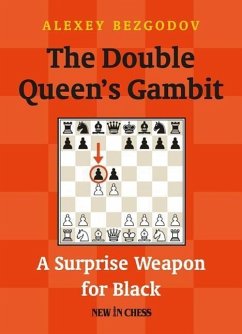 ALEXEY BEZGODOV

The Double Queen's Gambit

A Surprise Weapon for Black

NEW IN CHESS